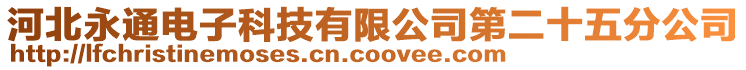 河北永通电子科技有限公司第二十五分公司
http://lfchristinemoses.cn.coovee.com